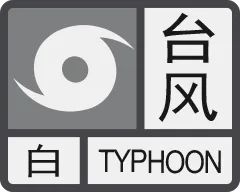 台风
白
TYPHOON